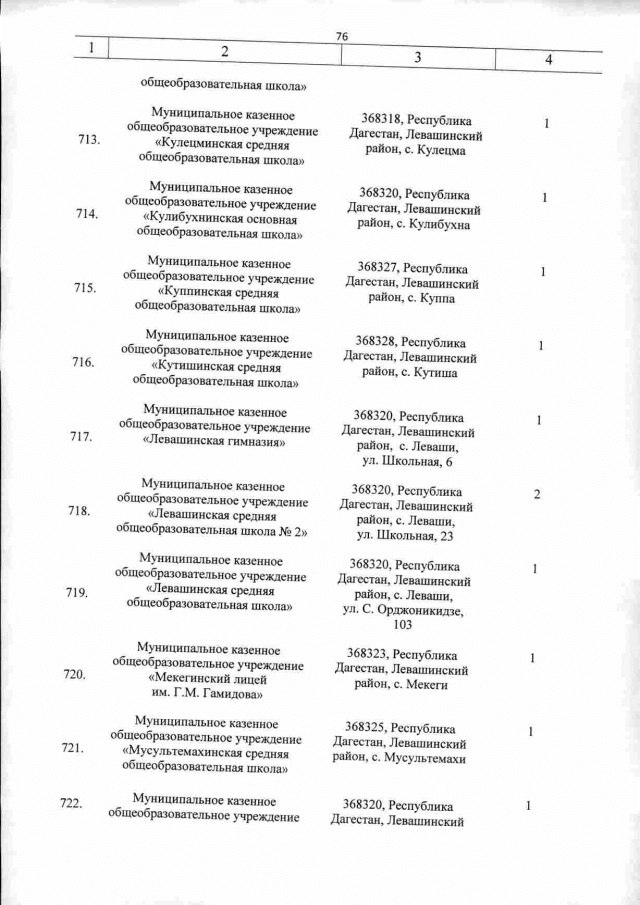 76

| 1 | 2 | 3 | 4 |
|---|---|---|---|
| | общеобразовательная школа» | | |
| 713. | Муниципальное казенное общеобразовательное учреждение «Кулецминская средняя общеобразовательная школа» | 368318, Республика Дагестан, Левашинский район, с. Кулецма | 1 |
| 714. | Муниципальное казенное общеобразовательное учреждение «Кулибухнинская основная общеобразовательная школа» | 368320, Республика Дагестан, Левашинский район, с. Кулибухна | 1 |
| 715. | Муниципальное казенное общеобразовательное учреждение «Куппинская средняя общеобразовательная школа» | 368327, Республика Дагестан, Левашинский район, с. Куппа | 1 |
| 716. | Муниципальное казенное общеобразовательное учреждение «Кутишинская средняя общеобразовательная школа» | 368328, Республика Дагестан, Левашинский район, с. Кутиша | 1 |
| 717. | Муниципальное казенное общеобразовательное учреждение «Левашинская гимназия» | 368320, Республика Дагестан, Левашинский район, с. Леваши, ул. Школьная, 6 | 1 |
| 718. | Муниципальное казенное общеобразовательное учреждение «Левашинская средняя общеобразовательная школа № 2» | 368320, Республика Дагестан, Левашинский район, с. Леваши, ул. Школьная, 23 | 2 |
| 719. | Муниципальное казенное общеобразовательное учреждение «Левашинская средняя общеобразовательная школа» | 368320, Республика Дагестан, Левашинский район, с. Леваши, ул. С. Орджоникидзе, 103 | 1 |
| 720. | Муниципальное казенное общеобразовательное учреждение «Мекегинский лицей им. Г.М. Гамидова» | 368323, Республика Дагестан, Левашинский район, с. Мекеги | 1 |
| 721. | Муниципальное казенное общеобразовательное учреждение «Мусультемахинская средняя общеобразовательная школа» | 368325, Республика Дагестан, Левашинский район, с. Мусультемахи | 1 |
| 722. | Муниципальное казенное общеобразовательное учреждение | 368320, Республика Дагестан, Левашинский | 1 |